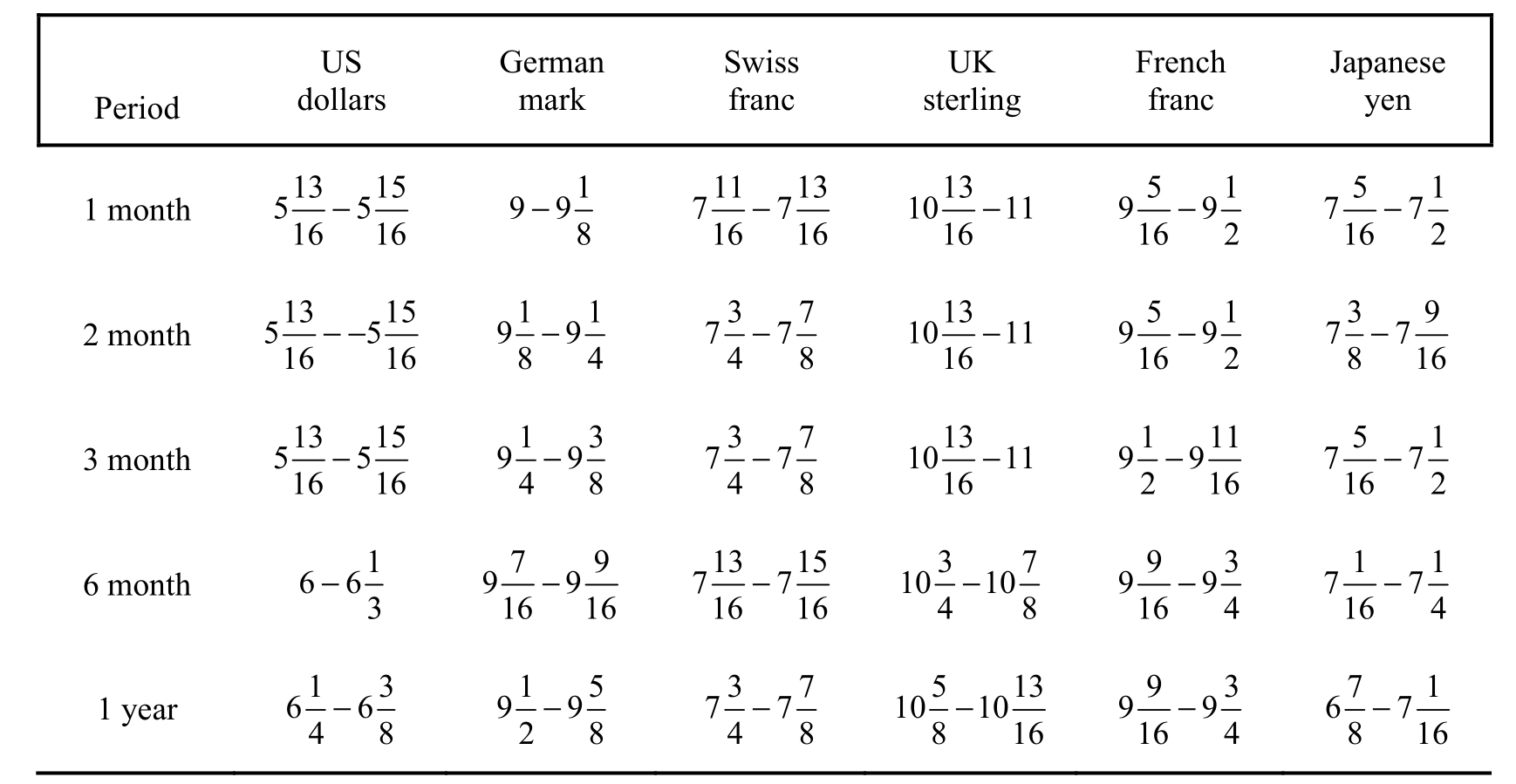 | Period | US dollars | German mark | Swiss franc | UK sterling | French franc | Japanese yen |
|---|---|---|---|---|---|---|
| 1 month | $5\frac{13}{16}-5\frac{15}{16}$ | $9-9\frac{1}{8}$ | $7\frac{11}{16}-7\frac{13}{16}$ | $10\frac{13}{16}-11$ | $9\frac{5}{16}-9\frac{1}{2}$ | $7\frac{5}{16}-7\frac{1}{2}$ |
| 2 month | $5\frac{13}{16}--5\frac{15}{16}$ | $9\frac{1}{8}-9\frac{1}{4}$ | $7\frac{3}{4}-7\frac{7}{8}$ | $10\frac{13}{16}-11$ | $9\frac{5}{16}-9\frac{1}{2}$ | $7\frac{3}{8}-7\frac{9}{16}$ |
| 3 month | $5\frac{13}{16}-5\frac{15}{16}$ | $9\frac{1}{4}-9\frac{3}{8}$ | $7\frac{3}{4}-7\frac{7}{8}$ | $10\frac{13}{16}-11$ | $9\frac{1}{2}-9\frac{11}{16}$ | $7\frac{5}{16}-7\frac{1}{2}$ |
| 6 month | $6-6\frac{1}{3}$ | $9\frac{7}{16}-9\frac{9}{16}$ | $7\frac{13}{16}-7\frac{15}{16}$ | $10\frac{3}{4}-10\frac{7}{8}$ | $9\frac{9}{16}-9\frac{3}{4}$ | $7\frac{1}{16}-7\frac{1}{4}$ |
| 1 year | $6\frac{1}{4}-6\frac{3}{8}$ | $9\frac{1}{2}-9\frac{5}{8}$ | $7\frac{3}{4}-7\frac{7}{8}$ | $10\frac{5}{8}-10\frac{13}{16}$ | $9\frac{9}{16}-9\frac{3}{4}$ | $6\frac{7}{8}-7\frac{1}{16}$ |